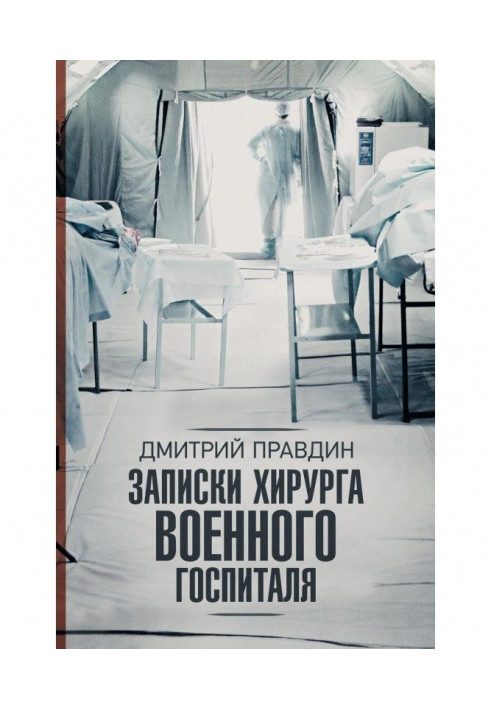 ДМИТРИЙ ПРАВДИН

ЗАПИСКИ ХИРУРГА ВОЕННОГО ГОСПИТАЛЯ